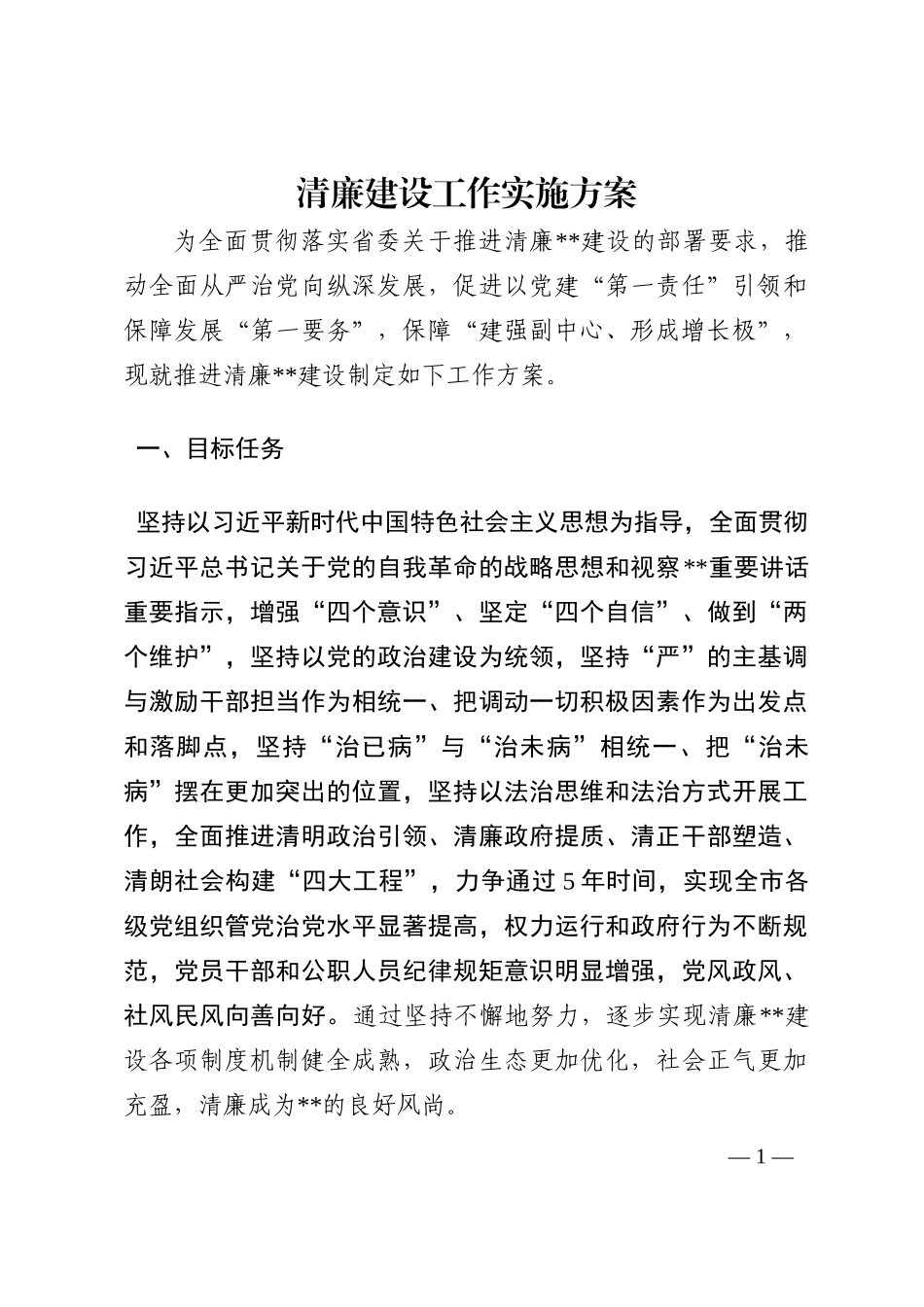 清廉建设工作实施方案

为全面贯彻落实省委关于推进清廉**建设的部署要求，推动全面从严治党向纵深发展，促进以党建“第一责任”引领和保障发展“第一要务”，保障“建强副中心、形成增长极”，现就推进清廉**建设制定如下工作方案。

一、目标任务

坚持以习近平新时代中国特色社会主义思想为指导，全面贯彻习近平总书记关于党的自我革命的战略思想和视察**重要讲话重要指示，增强“四个意识”、坚定“四个自信”、做到“两个维护”，坚持以党的政治建设为统领，坚持“严”的主基调与激励干部担当作为相统一、把调动一切积极因素作为出发点和落脚点，坚持“治已病”与“治未病”相统一、把“治未病”摆在更加突出的位置，坚持以法治思维和法治方式开展工作，全面推进清明政治引领、清廉政府提质、清正干部塑造、清朗社会构建“四大工程”，力争通过5年时间，实现全市各级党组织管党治党水平显著提高，权力运行和政府行为不断规范，党员干部和公职人员纪律规矩意识明显增强，党风政风、社风民风向善向好。通过坚持不懈地努力，逐步实现清廉**建设各项制度机制健全成熟，政治生态更加优化，社会正气更加充盈，清廉成为**的良好风尚。

— 1 —